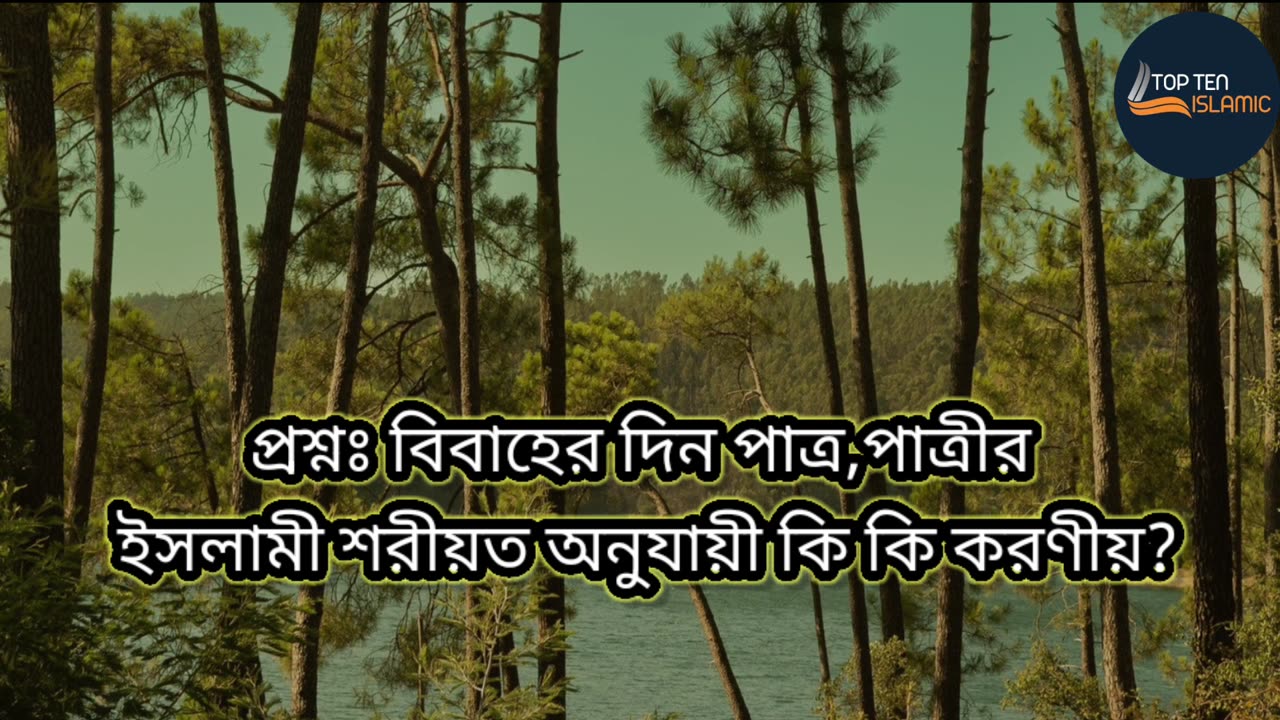 TOP TEN ISLAMIC

প্রশ্নঃ বিবাহের দিন পাত্র,পাত্রীর ইসলামী শরীয়ত অনুযায়ী কি কি করণীয়?